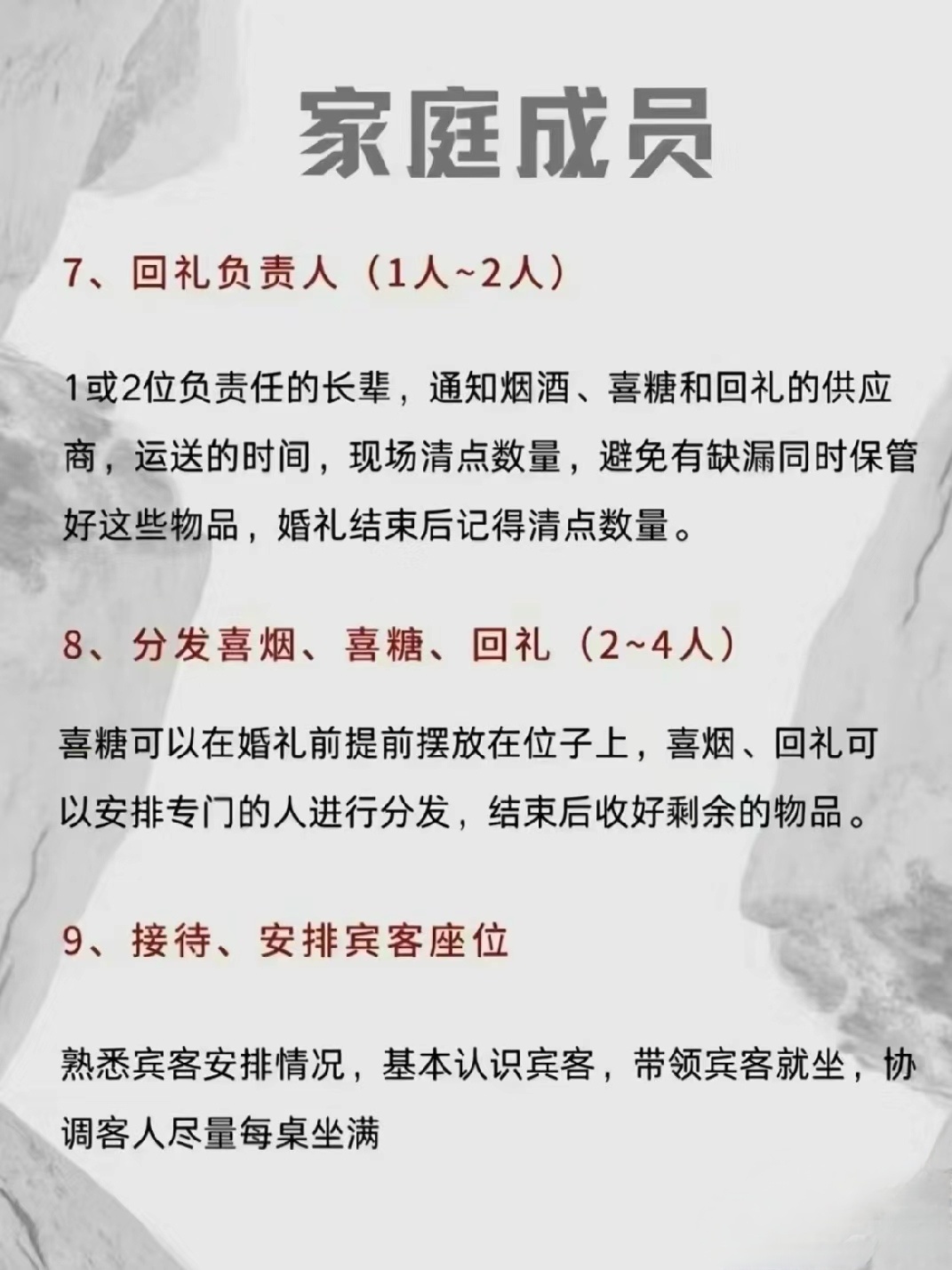 家庭成员

7、回礼负责人（1人~2人）

1或2位负责任的长辈，通知烟酒、喜糖和回礼的供应商，运送的时间，现场清点数量，避免有缺漏同时保管好这些物品，婚礼结束后记得清点数量。

8、分发喜烟、喜糖、回礼（2~4人）

喜糖可以在婚礼前提前摆放在位子上，喜烟、回礼可以安排专门的人进行分发，结束后收好剩余的物品。

9、接待、安排宾客座位

熟悉宾客安排情况，基本认识宾客，带领宾客就坐，协调客人尽量每桌坐满